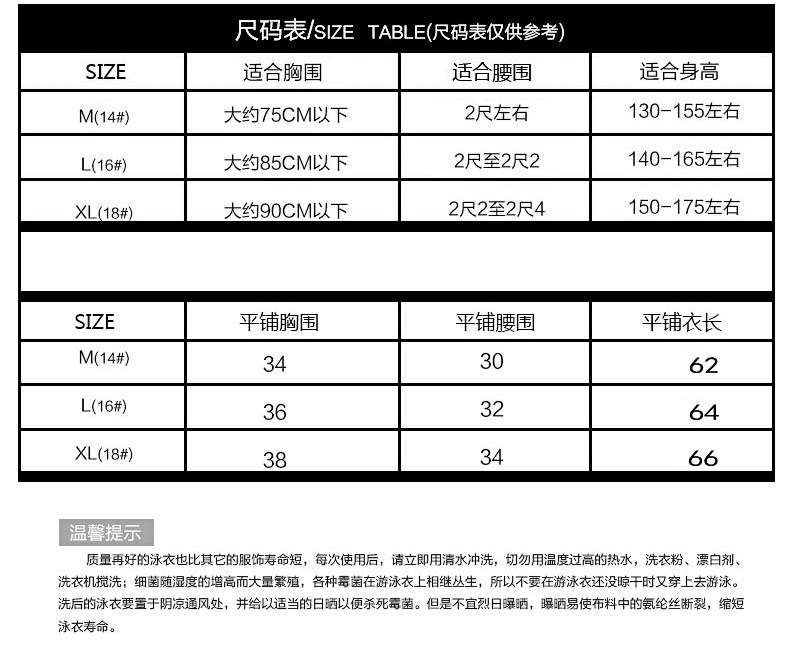 尺码表/SIZE TABLE(尺码表仅供参考)

| SIZE | 适合胸围 | 适合腰围 | 适合身高 |
|---|---|---|---|
| M(14#) | 大约75CM以下 | 2尺左右 | 130-155左右 |
| L(16#) | 大约85CM以下 | 2尺至2尺2 | 140-165左右 |
| XL(18#) | 大约90CM以下 | 2尺2至2尺4 | 150-175左右 |

| SIZE | 平铺胸围 | 平铺腰围 | 平铺衣长 |
|---|---|---|---|
| M(14#) | 34 | 30 | 62 |
| L(16#) | 36 | 32 | 64 |
| XL(18#) | 38 | 34 | 66 |

温馨提示

质量再好的泳衣也比其它的服饰寿命短，每次使用后，请立即用清水冲洗，切勿用温度过高的热水，洗衣粉、漂白剂、洗衣机搅洗；细菌随湿度的增高而大量繁殖，各种霉菌在游泳衣上相继丛生，所以不要在游泳衣还没晾干时又穿上去游泳。洗后的泳衣要置于阴凉通风处，并给以适当的日晒以便杀死霉菌。但是不宜烈日曝晒，曝晒易使布料中的氨纶丝断裂，缩短泳衣寿命。